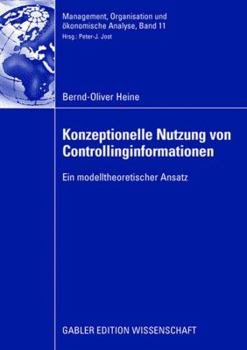 Management, Organisation und ökonomische Analyse, Band 11
Hrsg.: Peter-J. Jost

Bernd-Oliver Heine

Konzeptionelle Nutzung von Controllinginformationen

Ein modelltheoretischer Ansatz

GABLER EDITION WISSENSCHAFT